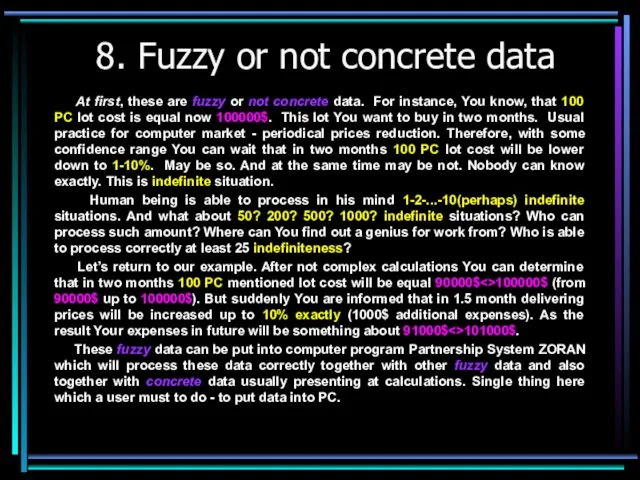 8. Fuzzy or not concrete data

At first, these are fuzzy or not concrete data. For instance, You know, that 100 PC lot cost is equal now 100000$. This lot You want to buy in two months. Usual practice for computer market - periodical prices reduction. Therefore, with some confidence range You can wait that in two months 100 PC lot cost will be lower down to 1-10%. May be so. And at the same time may be not. Nobody can know exactly. This is indefinite situation.

Human being is able to process in his mind 1-2-...-10(perhaps) indefinite situations. And what about 50? 200? 500? 1000? indefinite situations? Who can process such amount? Where can You find out a genius for work from? Who is able to process correctly at least 25 indefiniteness?

Let's return to our example. After not complex calculations You can determine that in two months 100 PC mentioned lot cost will be equal 90000$<>100000$ (from 90000$ up to 100000$). But suddenly You are informed that in 1.5 month delivering prices will be increased up to 10% exactly (1000$ additional expenses). As the result Your expenses in future will be something about 91000$<>101000$.

These fuzzy data can be put into computer program Partnership System ZORAN which will process these data correctly together with other fuzzy data and also together with concrete data usually presenting at calculations. Single thing here which a user must to do - to put data into PC.